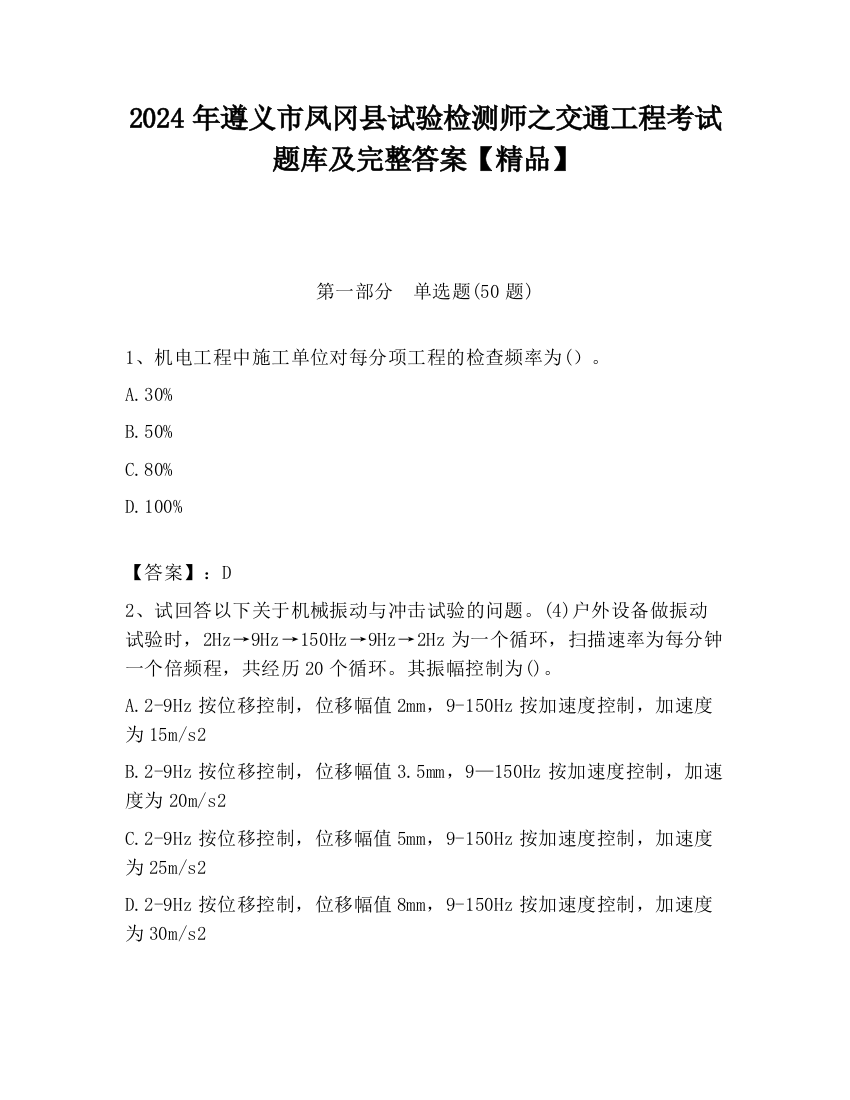 2024 年遵义市凤冈县试验检测师之交通工程考试题库及完整答案【精品】

第一部分　单选题(50 题)

1、机电工程中施工单位对每分项工程的检查频率为（）。

A.30%

B.50%

C.80%

D.100%

【答案】：D

2、试回答以下关于机械振动与冲击试验的问题。(4)户外设备做振动试验时，2Hz→9Hz→150Hz→9Hz→2Hz 为一个循环，扫描速率为每分钟一个倍频程，共经历 20 个循环。其振幅控制为()。

A.2-9Hz 按位移控制，位移幅值 2mm，9-150Hz 按加速度控制，加速度为 15m/s2

B.2-9Hz 按位移控制，位移幅值 3.5mm，9—150Hz 按加速度控制，加速度为 20m/s2

C.2-9Hz 按位移控制，位移幅值 5mm，9-150Hz 按加速度控制，加速度为 25m/s2

D.2-9Hz 按位移控制，位移幅值 8mm，9-150Hz 按加速度控制，加速度为 30m/s2